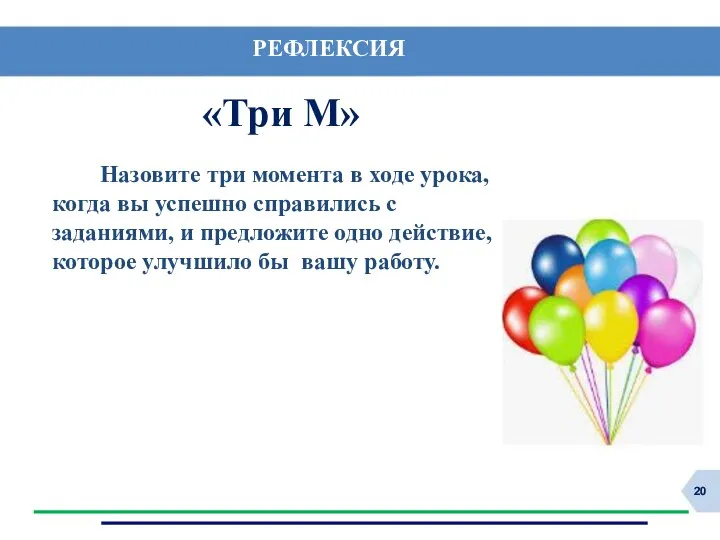 РЕФЛЕКСИЯ

«Три М»

Назовите три момента в ходе урока, когда вы успешно справились с заданиями, и предложите одно действие, которое улучшило бы вашу работу.

20